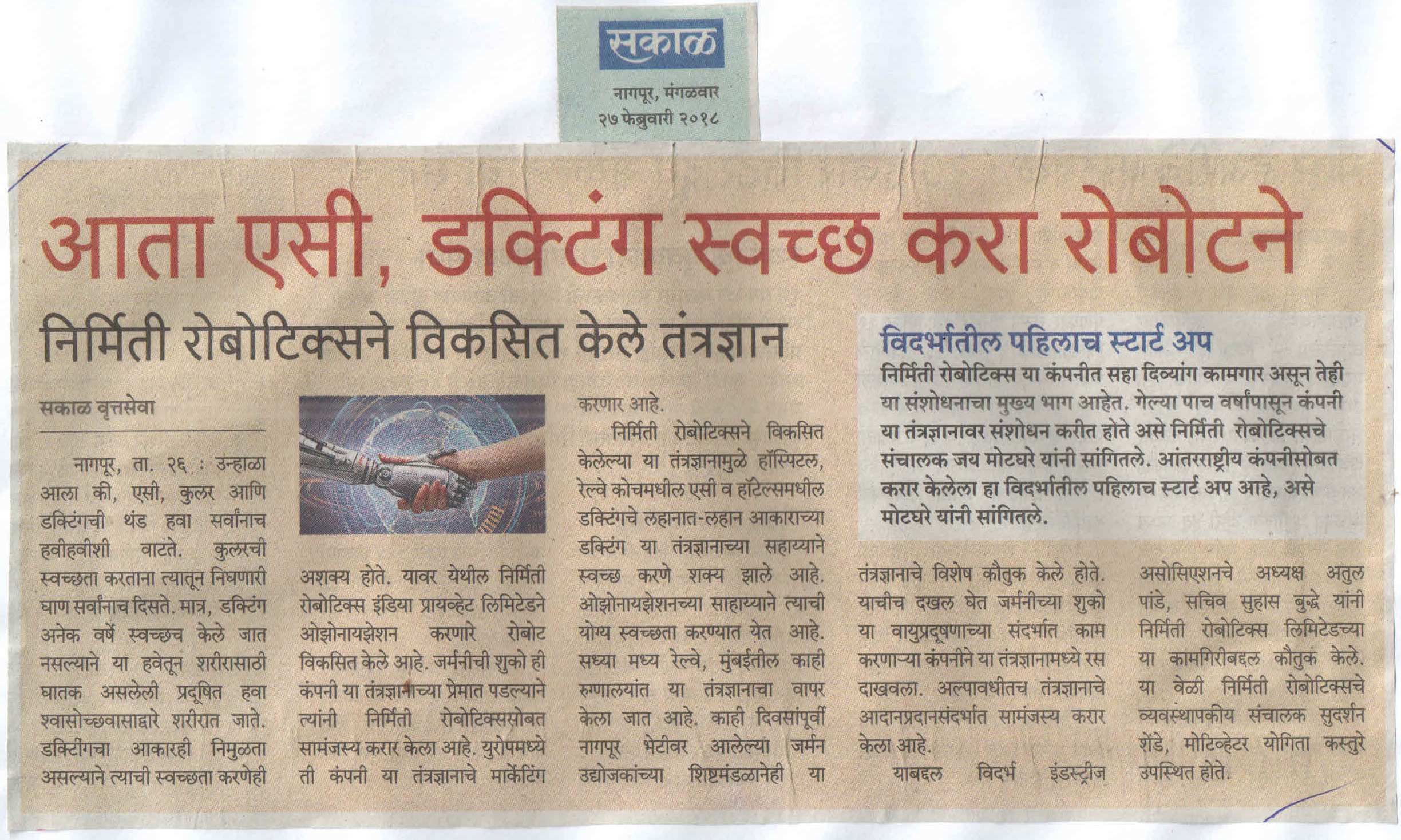 सकाळ

नागपूर, मंगळवार
२७ फेब्रुवारी २०१८

आता एसी, डक्टिंग स्वच्छ करा रोबोटने

निर्मिती रोबोटिक्सने विकसित केले तंत्रज्ञान

सकाळ वृत्तसेवा

नागपूर, ता. २६ : उन्हाळा आला की, एसी, कुलर आणि डक्टिंगची थंड हवा सर्वांनाच हवीहवीशी वाटते. कुलरची स्वच्छता करताना त्यातून निघणारी घाण सर्वांनाच दिसते. मात्र, डक्टिंग अनेक वर्षे स्वच्छच केले जात नसल्याने या हवेतून शरीरासाठी घातक असलेली प्रदूषित हवा श्वासोच्छवासाद्वारे शरीरात जाते. डक्टिंगचा आकारही निमुळता असल्याने त्याची स्वच्छता करणेही अशक्य होते. यावर येथील निर्मिती रोबोटिक्स इंडिया प्रायव्हेट लिमिटेडने ओझोनायझेशन करणारे रोबोट विकसित केले आहे. जर्मनीची शुको ही कंपनी या तंत्रज्ञानाच्या प्रेमात पडल्याने त्यांनी निर्मिती रोबोटिक्ससोबत सामंजस्य करार केला आहे. युरोपमध्ये ती कंपनी या तंत्रज्ञानाचे मार्केटिंग करणार आहे.

निर्मिती रोबोटिक्सने विकसित केलेल्या या तंत्रज्ञानामुळे हॉस्पिटल, रेल्वे कोचमधील एसी व हॉटेल्समधील डक्टिंगचे लहानात-लहान आकाराच्या डक्टिंग या तंत्रज्ञानाच्या सहाय्याने स्वच्छ करणे शक्य झाले आहे. ओझोनायझेशनच्या साहाय्याने त्याची योग्य स्वच्छता करण्यात येत आहे. सध्या मध्य रेल्वे, मुंबईतील काही रुग्णालयांत या तंत्रज्ञानाचा वापर केला जात आहे. काही दिवसांपूर्वी नागपूर भेटीवर आलेल्या जर्मन उद्योजकांच्या शिष्टमंडळानेही या तंत्रज्ञानाचे विशेष कौतुक केले होते. याचीच दखल घेत जर्मनीच्या शुको या वायुप्रदूषणाच्या संदर्भात काम करणाऱ्या कंपनीने या तंत्रज्ञानामध्ये रस दाखवला. अल्पावधीतच तंत्रज्ञानाचे आदानप्रदानसंदर्भात सामंजस्य करार केला आहे.

याबद्दल विदर्भ इंडस्ट्रीज असोसिएशनचे अध्यक्ष अतुल पांडे, सचिव सुहास बुद्धे यांनी निर्मिती रोबोटिक्स लिमिटेडच्या या कामगिरीबद्दल कौतुक केले. या वेळी निर्मिती रोबोटिक्सचे व्यवस्थापकीय संचालक सुदर्शन शेंडे, मोटिव्हेटर योगिता कस्तुरे उपस्थित होते.

विदर्भातील पहिलाच स्टार्ट अप

निर्मिती रोबोटिक्स या कंपनीत सहा दिव्यांग कामगार असून तेही या संशोधनाचा मुख्य भाग आहेत. गेल्या पाच वर्षांपासून कंपनी या तंत्रज्ञानावर संशोधन करीत होते असे निर्मिती रोबोटिक्सचे संचालक जय मोटघरे यांनी सांगितले. आंतरराष्ट्रीय कंपनीसोबत करार केलेला हा विदर्भातील पहिलाच स्टार्ट अप आहे, असे मोटघरे यांनी सांगितले.